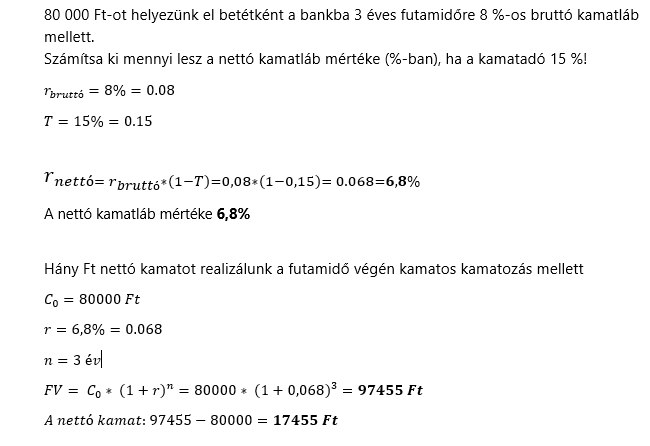 80 000 Ft-ot helyezünk el betétként a bankba 3 éves futamidőre 8 %-os bruttó kamatláb mellett.
Számítsa ki mennyi lesz a nettó kamatláb mértéke (%-ban), ha a kamatadó 15 %!

$r_{bruttó} = 8\% = 0.08$

$T = 15\% = 0.15$

$r_{nettó} = r_{bruttó} * (1-T) = 0,08 * (1-0,15) = 0.068 = \mathbf{6,8\%}$

A nettó kamatláb mértéke **6,8%**

Hány Ft nettó kamatot realizálunk a futamidő végén kamatos kamatozás mellett

$C_0 = 80000\ Ft$

$r = 6,8\% = 0.068$

$n = 3\ év$

$FV = C_0 * (1+r)^n = 80000 * (1+0,068)^3 = \mathbf{97455\ Ft}$

$A\ nettó\ kamat: 97455 - 80000 = \mathbf{17455\ Ft}$